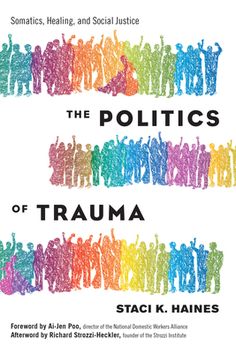 Somatics, Healing, and Social Justice

THE POLITICS

OF TRAUMA

STACI K. HAINES

Foreword by Ai-Jen Poo, director of the National Domestic Workers Alliance
Afterword by Richard Strozzi-Heckler, founder of the Strozzi Institute